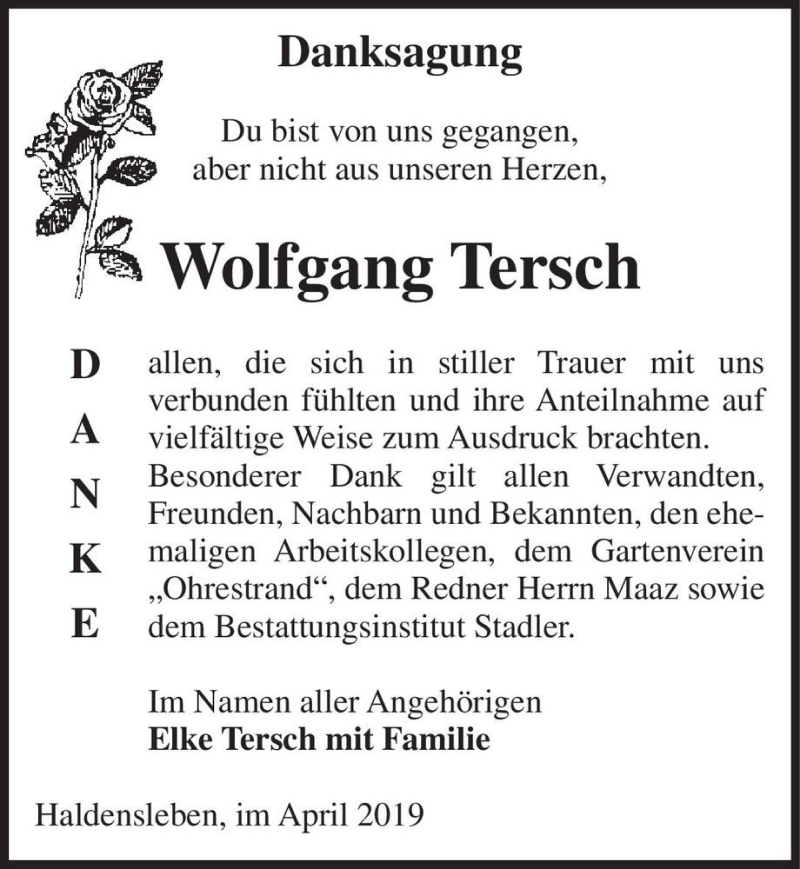 Danksagung

Du bist von uns gegangen,
aber nicht aus unseren Herzen,

Wolfgang Tersch

D
A
N
K
E

allen, die sich in stiller Trauer mit uns verbunden fühlten und ihre Anteilnahme auf vielfältige Weise zum Ausdruck brachten. Besonderer Dank gilt allen Verwandten, Freunden, Nachbarn und Bekannten, den ehemaligen Arbeitskollegen, dem Gartenverein „Ohrestrand“, dem Redner Herrn Maaz sowie dem Bestattungsinstitut Stadler.

Im Namen aller Angehörigen
Elke Tersch mit Familie

Haldensleben, im April 2019